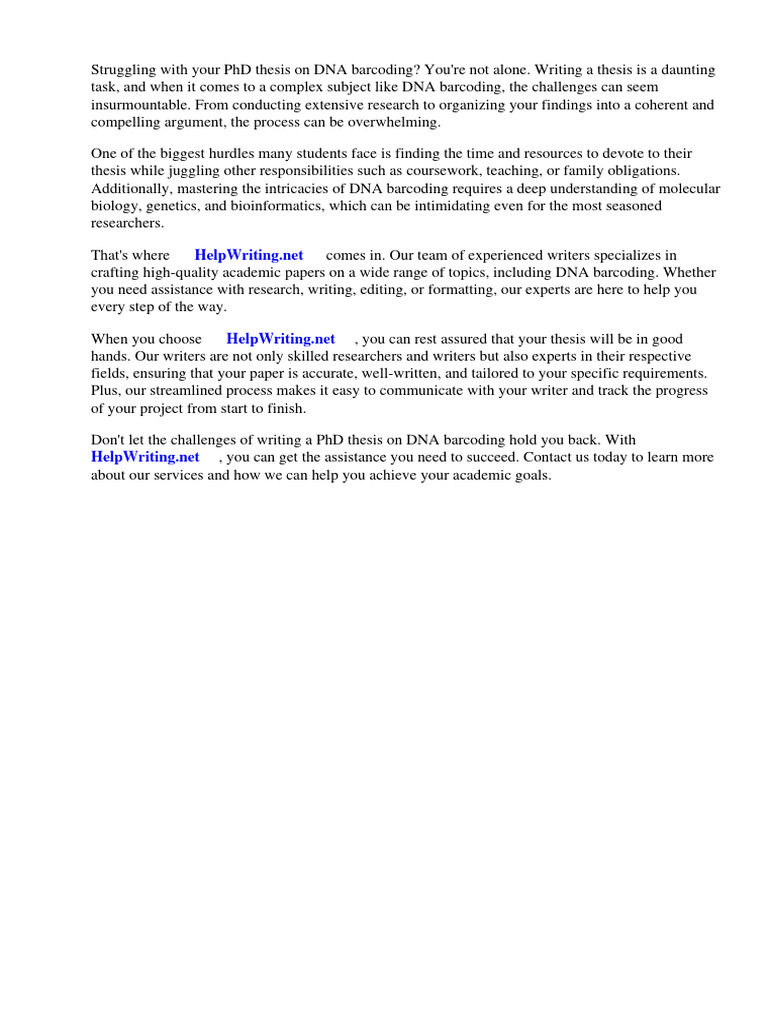 Struggling with your PhD thesis on DNA barcoding? You're not alone. Writing a thesis is a daunting task, and when it comes to a complex subject like DNA barcoding, the challenges can seem insurmountable. From conducting extensive research to organizing your findings into a coherent and compelling argument, the process can be overwhelming.

One of the biggest hurdles many students face is finding the time and resources to devote to their thesis while juggling other responsibilities such as coursework, teaching, or family obligations. Additionally, mastering the intricacies of DNA barcoding requires a deep understanding of molecular biology, genetics, and bioinformatics, which can be intimidating even for the most seasoned researchers.

That's where HelpWriting.net comes in. Our team of experienced writers specializes in crafting high-quality academic papers on a wide range of topics, including DNA barcoding. Whether you need assistance with research, writing, editing, or formatting, our experts are here to help you every step of the way.

When you choose HelpWriting.net , you can rest assured that your thesis will be in good hands. Our writers are not only skilled researchers and writers but also experts in their respective fields, ensuring that your paper is accurate, well-written, and tailored to your specific requirements. Plus, our streamlined process makes it easy to communicate with your writer and track the progress of your project from start to finish.

Don't let the challenges of writing a PhD thesis on DNA barcoding hold you back. With HelpWriting.net , you can get the assistance you need to succeed. Contact us today to learn more about our services and how we can help you achieve your academic goals.